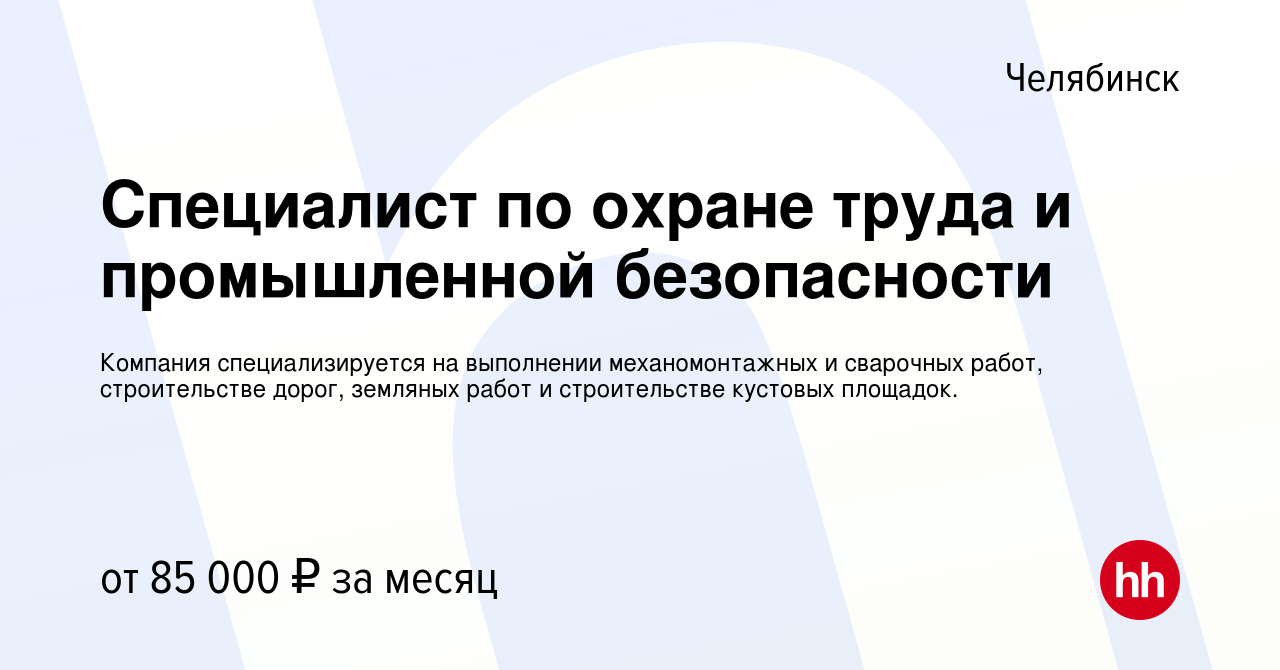 Челябинск

Специалист по охране труда и промышленной безопасности

Компания специализируется на выполнении механомонтажных и сварочных работ, строительстве дорог, земляных работ и строительстве кустовых площадок.

от 85 000 ₽ за месяц

hh